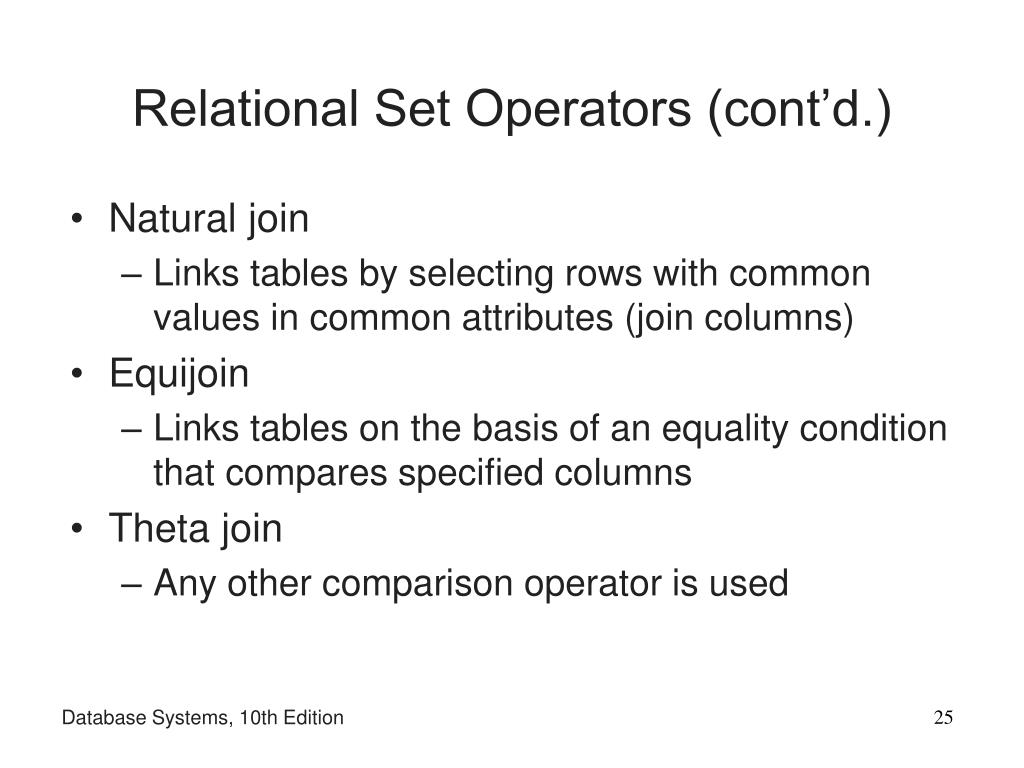 Relational Set Operators (cont’d.)

• Natural join
– Links tables by selecting rows with common values in common attributes (join columns)
• Equijoin
– Links tables on the basis of an equality condition that compares specified columns
• Theta join
– Any other comparison operator is used

Database Systems, 10th Edition

25